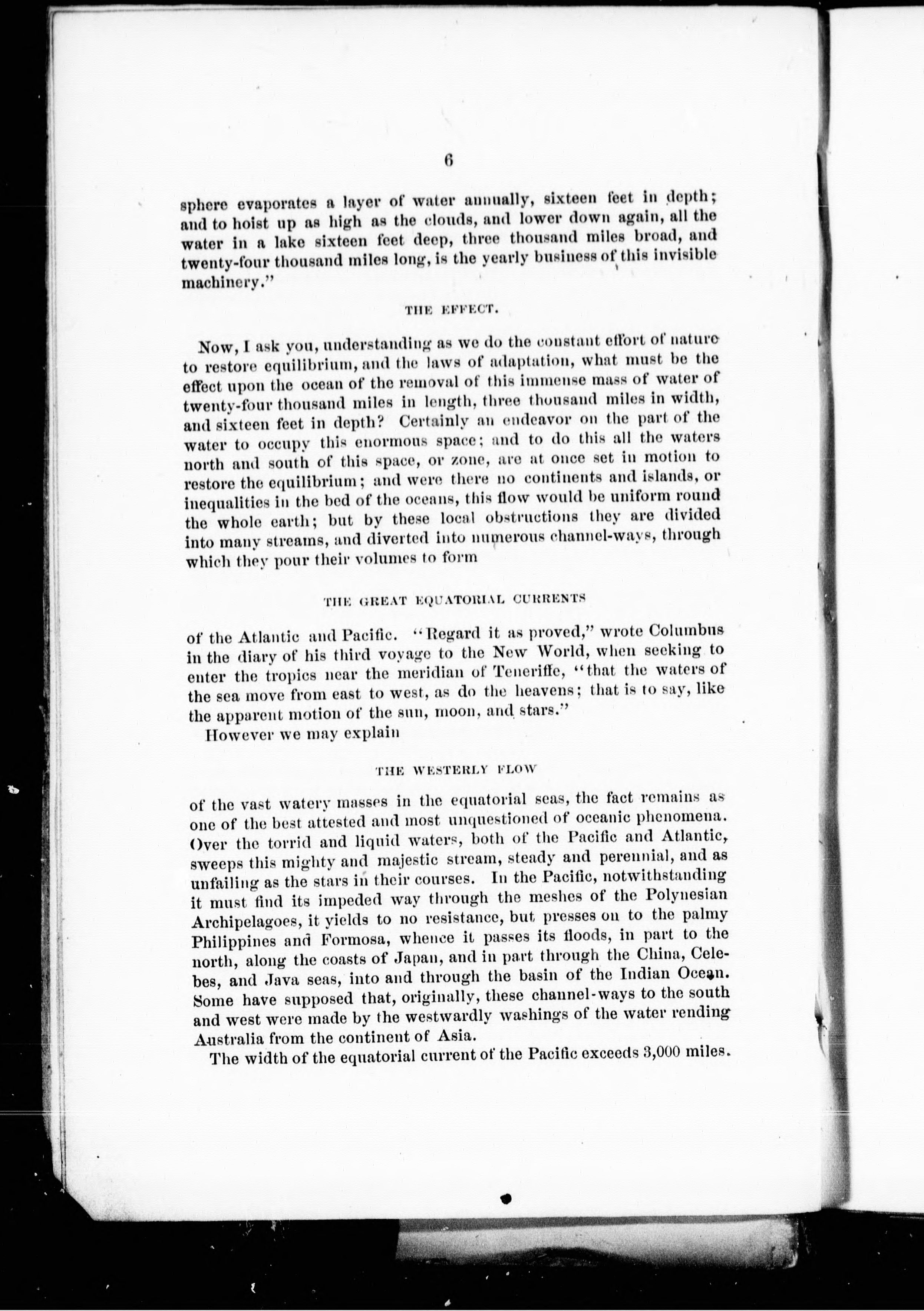 6

sphere evaporates a layer of water annually, sixteen feet in depth; and to hoist up as high as the clouds, and lower down again, all the water in a lake sixteen feet deep, three thousand miles broad, and twenty-four thousand miles long, is the yearly business of this invisible machinery."

THE EFFECT.

Now, I ask you, understanding as we do the constant effort of nature to restore equilibrium, and the laws of adaptation, what must be the effect upon the ocean of the removal of this immense mass of water of twenty-four thousand miles in length, three thousand miles in width, and sixteen feet in depth? Certainly an endeavor on the part of the water to occupy this enormous space; and to do this all the waters north and south of this space, or zone, are at once set in motion to restore the equilibrium; and were there no continents and islands, or inequalities in the bed of the oceans, this flow would be uniform round the whole earth; but by these local obstructions they are divided into many streams, and diverted into numerous channel-ways, through which they pour their volumes to form

THE GREAT EQUATORIAL CURRENTS

of the Atlantic and Pacific. "Regard it as proved," wrote Columbus in the diary of his third voyage to the New World, when seeking to enter the tropics near the meridian of Teneriffe, "that the waters of the sea move from east to west, as do the heavens; that is to say, like the apparent motion of the sun, moon, and stars."

However we may explain

THE WESTERLY FLOW

of the vast watery masses in the equatorial seas, the fact remains as one of the best attested and most unquestioned of oceanic phenomena. Over the torrid and liquid waters, both of the Pacific and Atlantic, sweeps this mighty and majestic stream, steady and perennial, and as unfailing as the stars in their courses. In the Pacific, notwithstanding it must find its impeded way through the meshes of the Polynesian Archipelagoes, it yields to no resistance, but presses on to the palmy Philippines and Formosa, whence it passes its floods, in part to the north, along the coasts of Japan, and in part through the China, Celebes, and Java seas, into and through the basin of the Indian Ocean. Some have supposed that, originally, these channel-ways to the south and west were made by the westwardly washings of the water rending Australia from the continent of Asia.

The width of the equatorial current of the Pacific exceeds 3,000 miles.